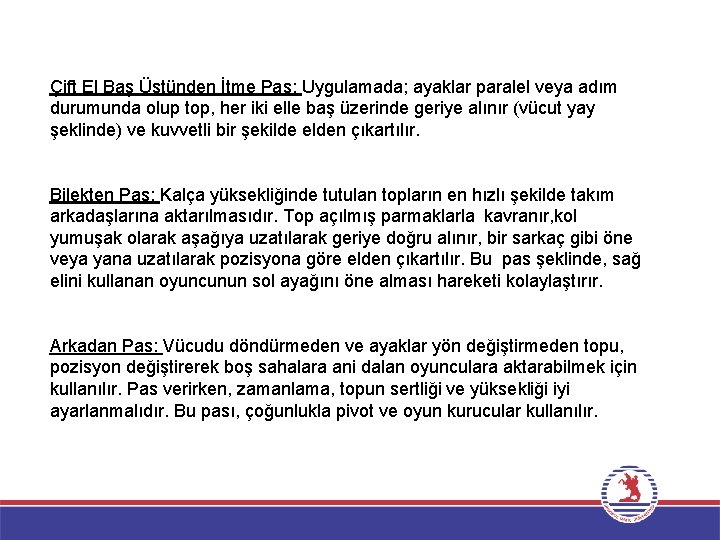 Çift El Baş Üstünden İtme Pas: Uygulamada; ayaklar paralel veya adım durumunda olup top, her iki elle baş üzerinde geriye alınır (vücut yay şeklinde) ve kuvvetli bir şekilde elden çıkartılır.

Bilekten Pas: Kalça yüksekliğinde tutulan topların en hızlı şekilde takım arkadaşlarına aktarılmasıdır. Top açılmış parmaklarla kavranır,kol yumuşak olarak aşağıya uzatılarak geriye doğru alınır, bir sarkaç gibi öne veya yana uzatılarak pozisyona göre elden çıkartılır. Bu pas şeklinde, sağ elini kullanan oyuncunun sol ayağını öne alması hareketi kolaylaştırır.

Arkadan Pas: Vücudu döndürmeden ve ayaklar yön değiştirmeden topu, pozisyon değiştirerek boş sahalara ani dalan oyunculara aktarabilmek için kullanılır. Pas verirken, zamanlama, topun sertliği ve yüksekliği iyi ayarlanmalıdır. Bu pası, çoğunlukla pivot ve oyun kurucular kullanılır.